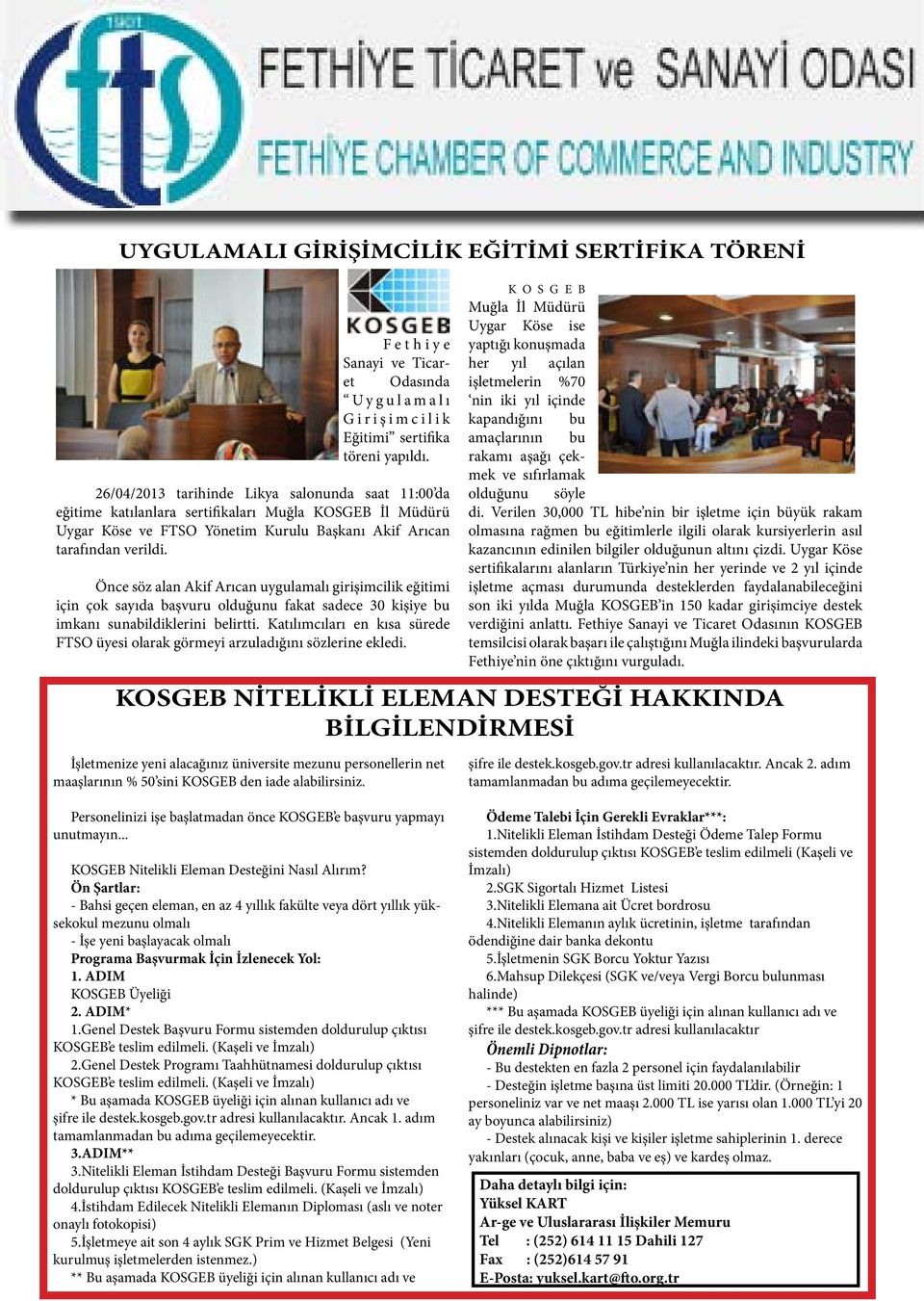 1901
fts
FETHİYE TİCARET ve SANAYİ ODASI
FETHİYE CHAMBER OF COMMERCE AND INDUSTRY

UYGULAMALI GİRİŞİMCİLİK EĞİTİMİ SERTİFİKA TÖRENİ

KOSGEB

Fethiye Sanayi ve Ticaret Odasında "Uygulamalı Girişimcilik Eğitimi" sertifika töreni yapıldı.

26/04/2013 tarihinde Likya salonunda saat 11:00'da eğitime katılanlara sertifikaları Muğla KOSGEB İl Müdürü Uygar Köse ve FTSO Yönetim Kurulu Başkanı Akif Arıcan tarafından verildi.

Önce söz alan Akif Arıcan uygulamalı girişimcilik eğitimi için çok sayıda başvuru olduğunu fakat sadece 30 kişiye bu imkanı sunabildiklerini belirtti. Katılımcıları en kısa sürede FTSO üyesi olarak görmeyi arzuladığını sözlerine ekledi.

KOSGEB Muğla İl Müdürü Uygar Köse ise yaptığı konuşmada her yıl açılan işletmelerin %70 'nin iki yıl içinde kapandığını bu amaçlarının bu rakamı aşağı çekmek ve sıfırlamak olduğunu söyledi. Verilen 30,000 TL hibe'nin bir işletme için büyük rakam olmasına rağmen bu eğitimlerle ilgili olarak kursiyerlerin asıl kazancının edinilen bilgiler olduğunun altını çizdi. Uygar Köse sertifikalarını alanların Türkiye'nin her yerinde ve 2 yıl içinde işletme açması durumunda desteklerden faydalanabileceğini son iki yılda Muğla KOSGEB'in 150 kadar girişimciye destek verdiğini anlattı. Fethiye Sanayi ve Ticaret Odasının KOSGEB temsilcisi olarak başarı ile çalıştığını Muğla ilindeki başvurularda Fethiye'nin öne çıktığını vurguladı.

KOSGEB NİTELİKLİ ELEMAN DESTEĞİ HAKKINDA BİLGİLENDİRMESİ

İşletmenize yeni alacağınız üniversite mezunu personellerin net maaşlarının % 50'sini KOSGEB den iade alabilirsiniz.

Personelinizi işe başlatmadan önce KOSGEB'e başvuru yapmayı unutmayın...

KOSGEB Nitelikli Eleman Desteğini Nasıl Alırım?
Ön Şartlar:
- Bahsi geçen eleman, en az 4 yıllık fakülte veya dört yıllık yüksekokul mezunu olmalı
- İşe yeni başlayacak olmalı
Programa Başvurmak İçin İzlenecek Yol:
1. ADIM
KOSGEB Üyeliği
2. ADIM*
1.Genel Destek Başvuru Formu sistemden doldurulup çıktısı KOSGEB'e teslim edilmeli. (Kaşeli ve İmzalı)
2.Genel Destek Programı Taahhütnamesi doldurulup çıktısı KOSGEB'e teslim edilmeli. (Kaşeli ve İmzalı)
* Bu aşamada KOSGEB üyeliği için alınan kullanıcı adı ve şifre ile destek.kosgeb.gov.tr adresi kullanılacaktır. Ancak 1. adım tamamlanmadan bu adıma geçilemeyecektir.
3.ADIM**
3.Nitelikli Eleman İstihdam Desteği Başvuru Formu sistemden doldurulup çıktısı KOSGEB'e teslim edilmeli. (Kaşeli ve İmzalı)
4.İstihdam Edilecek Nitelikli Elemanın Diploması (aslı ve noter onaylı fotokopisi)
5.İşletmeye ait son 4 aylık SGK Prim ve Hizmet Belgesi (Yeni kurulmuş işletmelerden istenmez.)
** Bu aşamada KOSGEB üyeliği için alınan kullanıcı adı ve şifre ile destek.kosgeb.gov.tr adresi kullanılacaktır. Ancak 2. adım tamamlanmadan bu adıma geçilemeyecektir.

Ödeme Talebi İçin Gerekli Evraklar***:
1.Nitelikli Eleman İstihdam Desteği Ödeme Talep Formu sistemden doldurulup çıktısı KOSGEB'e teslim edilmeli (Kaşeli ve İmzalı)
2.SGK Sigortalı Hizmet Listesi
3.Nitelikli Elemana ait Ücret bordrosu
4.Nitelikli Elemanın aylık ücretinin, işletme tarafından ödendiğine dair banka dekontu
5.İşletmenin SGK Borcu Yoktur Yazısı
6.Mahsup Dilekçesi (SGK ve/veya Vergi Borcu bulunması halinde)
*** Bu aşamada KOSGEB üyeliği için alınan kullanıcı adı ve şifre ile destek.kosgeb.gov.tr adresi kullanılacaktır
Önemli Dipnotlar:
- Bu destekten en fazla 2 personel için faydalanılabilir
- Desteğin işletme başına üst limiti 20.000 TL'dir. (Örneğin: 1 personeliniz var ve net maaşı 2.000 TL ise yarısı olan 1.000 TL'yi 20 ay boyunca alabilirsiniz)
- Destek alınacak kişi ve kişiler işletme sahiplerinin 1. derece yakınları (çocuk, anne, baba ve eş) ve kardeş olmaz.

Daha detaylı bilgi için:
Yüksel KART
Ar-ge ve Uluslararası İlişkiler Memuru
Tel : (252) 614 11 15 Dahili 127
Fax : (252)614 57 91
E-Posta: yuksel.kart@fto.org.tr